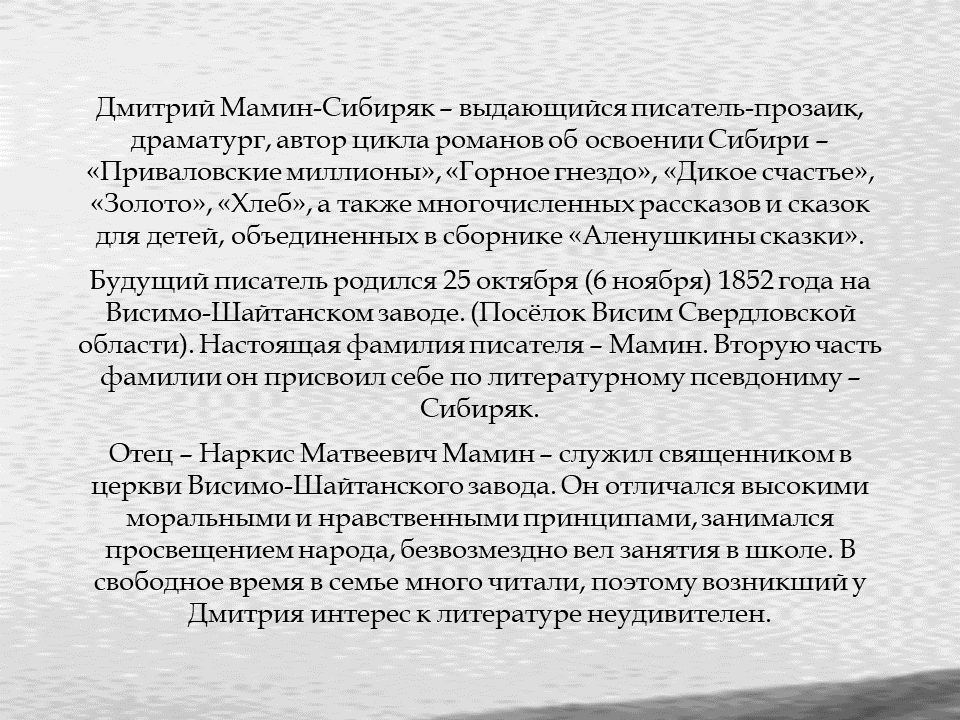 Дмитрий Мамин-Сибиряк – выдающийся писатель-прозаик, драматург, автор цикла романов об освоении Сибири – «Приваловские миллионы», «Горное гнездо», «Дикое счастье», «Золото», «Хлеб», а также многочисленных рассказов и сказок для детей, объединенных в сборнике «Аленушкины сказки».

Будущий писатель родился 25 октября (6 ноября) 1852 года на Висимо-Шайтанском заводе. (Посёлок Висим Свердловской области). Настоящая фамилия писателя – Мамин. Вторую часть фамилии он присвоил себе по литературному псевдониму – Сибиряк.

Отец – Наркис Матвеевич Мамин – служил священником в церкви Висимо-Шайтанского завода. Он отличался высокими моральными и нравственными принципами, занимался просвещением народа, безвозмездно вел занятия в школе. В свободное время в семье много читали, поэтому возникший у Дмитрия интерес к литературе неудивителен.